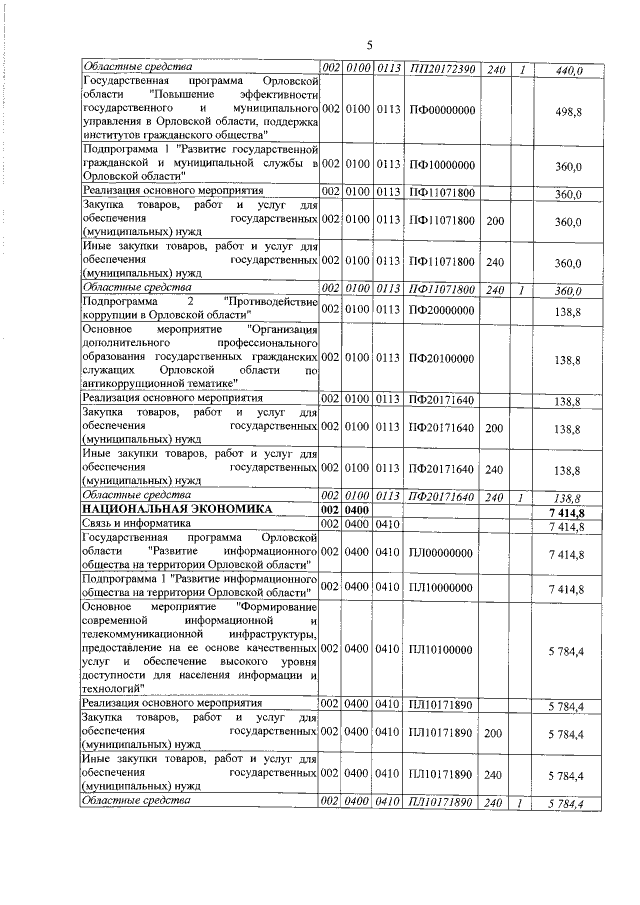 5

| | | | | | | | |
|---|---|---|---|---|---|---|---|
| Областные средства | 002 | 0100 | 0113 | ПП20172390 | 240 | 1 | 440,0 |
| Государственная программа Орловской области "Повышение эффективности государственного и муниципального управления в Орловской области, поддержка институтов гражданского общества" | 002 | 0100 | 0113 | ПФ00000000 | | | 498,8 |
| Подпрограмма 1 "Развитие государственной гражданской и муниципальной службы в Орловской области" | 002 | 0100 | 0113 | ПФ10000000 | | | 360,0 |
| Реализация основного мероприятия | 002 | 0100 | 0113 | ПФ11071800 | | | 360,0 |
| Закупка товаров, работ и услуг для обеспечения государственных (муниципальных) нужд | 002 | 0100 | 0113 | ПФ11071800 | 200 | | 360,0 |
| Иные закупки товаров, работ и услуг для обеспечения государственных (муниципальных) нужд | 002 | 0100 | 0113 | ПФ11071800 | 240 | | 360,0 |
| Областные средства | 002 | 0100 | 0113 | ПФ11071800 | 240 | 1 | 360,0 |
| Подпрограмма 2 "Противодействие коррупции в Орловской области" | 002 | 0100 | 0113 | ПФ20000000 | | | 138,8 |
| Основное мероприятие "Организация дополнительного профессионального образования государственных гражданских служащих Орловской области по антикоррупционной тематике" | 002 | 0100 | 0113 | ПФ20100000 | | | 138,8 |
| Реализация основного мероприятия | 002 | 0100 | 0113 | ПФ20171640 | | | 138,8 |
| Закупка товаров, работ и услуг для обеспечения государственных (муниципальных) нужд | 002 | 0100 | 0113 | ПФ20171640 | 200 | | 138,8 |
| Иные закупки товаров, работ и услуг для обеспечения государственных (муниципальных) нужд | 002 | 0100 | 0113 | ПФ20171640 | 240 | | 138,8 |
| Областные средства | 002 | 0100 | 0113 | ПФ20171640 | 240 | 1 | 138,8 |
| НАЦИОНАЛЬНАЯ ЭКОНОМИКА | 002 | 0400 | | | | | 7 414,8 |
| Связь и информатика | 002 | 0400 | 0410 | | | | 7 414,8 |
| Государственная программа Орловской области "Развитие информационного общества на территории Орловской области" | 002 | 0400 | 0410 | ПЛ00000000 | | | 7 414,8 |
| Подпрограмма 1 "Развитие информационного общества на территории Орловской области" | 002 | 0400 | 0410 | ПЛ10000000 | | | 7 414,8 |
| Основное мероприятие "Формирование современной информационной и телекоммуникационной инфраструктуры, предоставление на ее основе качественных услуг и обеспечение высокого уровня доступности для населения информации и технологий" | 002 | 0400 | 0410 | ПЛ10100000 | | | 5 784,4 |
| Реализация основного мероприятия | 002 | 0400 | 0410 | ПЛ10171890 | | | 5 784,4 |
| Закупка товаров, работ и услуг для обеспечения государственных (муниципальных) нужд | 002 | 0400 | 0410 | ПЛ10171890 | 200 | | 5 784,4 |
| Иные закупки товаров, работ и услуг для обеспечения государственных (муниципальных) нужд | 002 | 0400 | 0410 | ПЛ10171890 | 240 | | 5 784,4 |
| Областные средства | 002 | 0400 | 0410 | ПЛ10171890 | 240 | 1 | 5 784,4 |